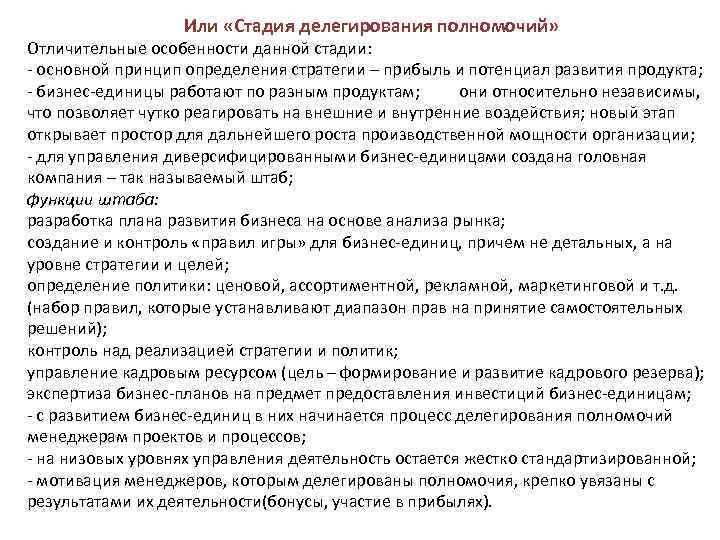 Или «Стадия делегирования полномочий»

Отличительные особенности данной стадии:
- основной принцип определения стратегии – прибыль и потенциал развития продукта;
- бизнес-единицы работают по разным продуктам; они относительно независимы, что позволяет чутко реагировать на внешние и внутренние воздействия; новый этап открывает простор для дальнейшего роста производственной мощности организации;
- для управления диверсифицированными бизнес-единицами создана головная компания – так называемый штаб;
функции штаба:
разработка плана развития бизнеса на основе анализа рынка;
создание и контроль «правил игры» для бизнес-единиц, причем не детальных, а на уровне стратегии и целей;
определение политики: ценовой, ассортиментной, рекламной, маркетинговой и т.д. (набор правил, которые устанавливают диапазон прав на принятие самостоятельных решений);
контроль над реализацией стратегии и политик;
управление кадровым ресурсом (цель – формирование и развитие кадрового резерва);
экспертиза бизнес-планов на предмет предоставления инвестиций бизнес-единицам;
- с развитием бизнес-единиц в них начинается процесс делегирования полномочий менеджерам проектов и процессов;
- на низовых уровнях управления деятельность остается жестко стандартизированной;
- мотивация менеджеров, которым делегированы полномочия, крепко увязаны с результатами их деятельности(бонусы, участие в прибылях).